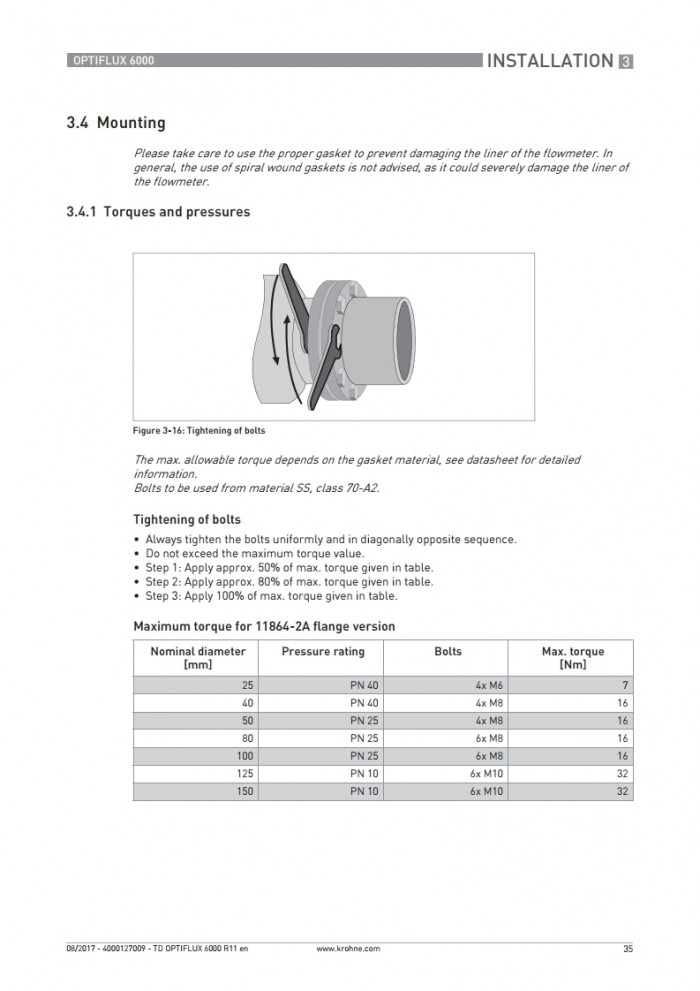 OPTIFLUX 6000

INSTALLATION 3

3.4 Mounting

Please take care to use the proper gasket to prevent damaging the liner of the flowmeter. In general, the use of spiral wound gaskets is not advised, as it could severely damage the liner of the flowmeter.

3.4.1 Torques and pressures

Figure 3-16: Tightening of bolts

The max. allowable torque depends on the gasket material, see datasheet for detailed information.
Bolts to be used from material SS, class 70-A2.

Tightening of bolts

• Always tighten the bolts uniformly and in diagonally opposite sequence.
• Do not exceed the maximum torque value.
• Step 1: Apply approx. 50% of max. torque given in table.
• Step 2: Apply approx. 80% of max. torque given in table.
• Step 3: Apply 100% of max. torque given in table.

Maximum torque for 11864-2A flange version

| Nominal diameter [mm] | Pressure rating | Bolts | Max. torque [Nm] |
|---|---|---|---|
| 25 | PN 40 | 4x M6 | 7 |
| 40 | PN 40 | 4x M8 | 16 |
| 50 | PN 25 | 4x M8 | 16 |
| 80 | PN 25 | 6x M8 | 16 |
| 100 | PN 25 | 6x M8 | 16 |
| 125 | PN 10 | 6x M10 | 32 |
| 150 | PN 10 | 6x M10 | 32 |

08/2017 - 4000127009 - TD OPTIFLUX 6000 R11 en

www.krohne.com

35